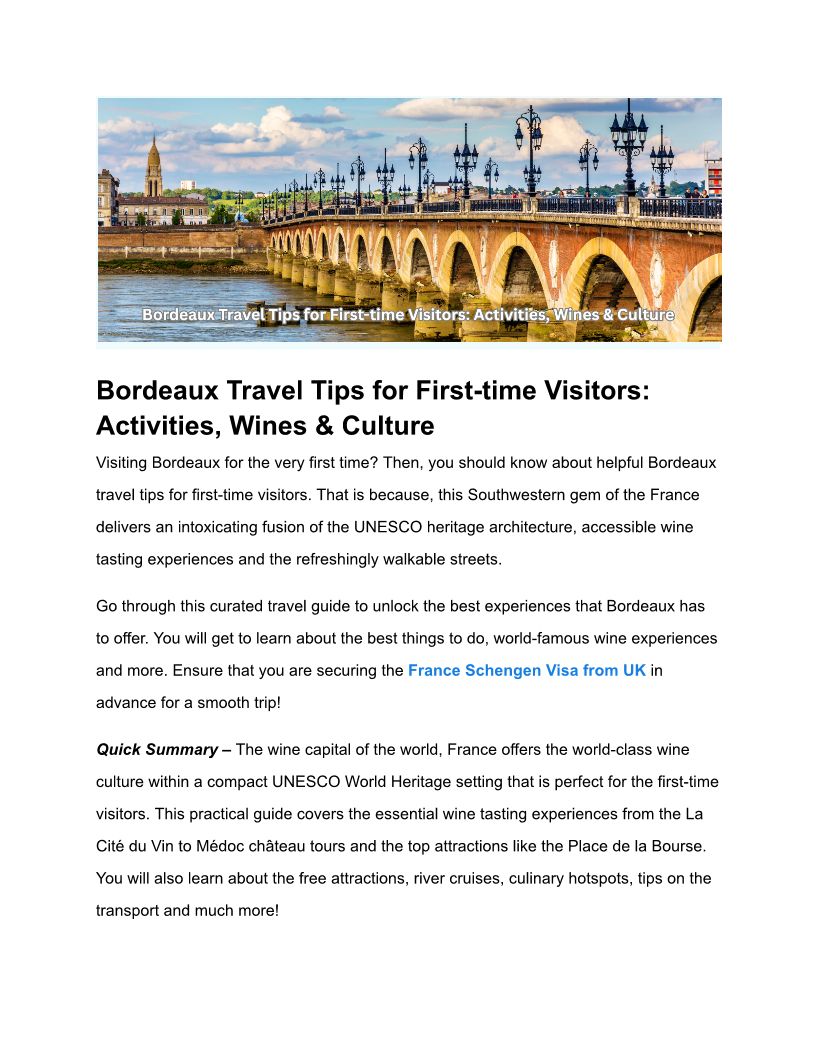 Bordeaux Travel Tips for First-time Visitors: Activities, Wines & Culture

Bordeaux Travel Tips for First-time Visitors: Activities, Wines & Culture

Visiting Bordeaux for the very first time? Then, you should know about helpful Bordeaux travel tips for first-time visitors. That is because, this Southwestern gem of the France delivers an intoxicating fusion of the UNESCO heritage architecture, accessible wine tasting experiences and the refreshingly walkable streets.

Go through this curated travel guide to unlock the best experiences that Bordeaux has to offer. You will get to learn about the best things to do, world-famous wine experiences and more. Ensure that you are securing the France Schengen Visa from UK in advance for a smooth trip!

Quick Summary – The wine capital of the world, France offers the world-class wine culture within a compact UNESCO World Heritage setting that is perfect for the first-time visitors. This practical guide covers the essential wine tasting experiences from the La Cité du Vin to Médoc château tours and the top attractions like the Place de la Bourse. You will also learn about the free attractions, river cruises, culinary hotspots, tips on the transport and much more!